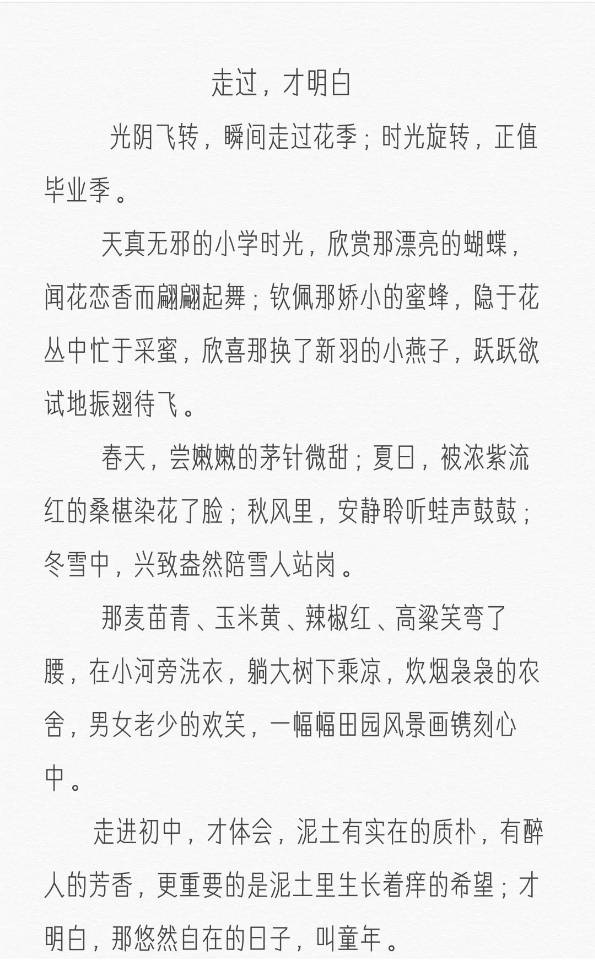 走过，才明白

光阴飞转，瞬间走过花季；时光旋转，正值毕业季。

天真无邪的小学时光，欣赏那漂亮的蝴蝶，闻花恋香而翩翩起舞；钦佩那娇小的蜜蜂，隐于花丛中忙于采蜜，欣喜那换了新羽的小燕子，跃跃欲试地振翅待飞。

春天，尝嫩嫩的茅针微甜；夏日，被浓紫流红的桑椹染花了脸；秋风里，安静聆听蛙声鼓鼓；冬雪中，兴致盎然陪雪人站岗。

那麦苗青、玉米黄、辣椒红、高粱笑弯了腰，在小河旁洗衣，躺大树下乘凉，炊烟袅袅的农舍，男女老少的欢笑，一幅幅田园风景画镌刻心中。

走进初中，才体会，泥土有实在的质朴，有醉人的芳香，更重要的是泥土里生长着痒的希望；才明白，那悠然自在的日子，叫童年。